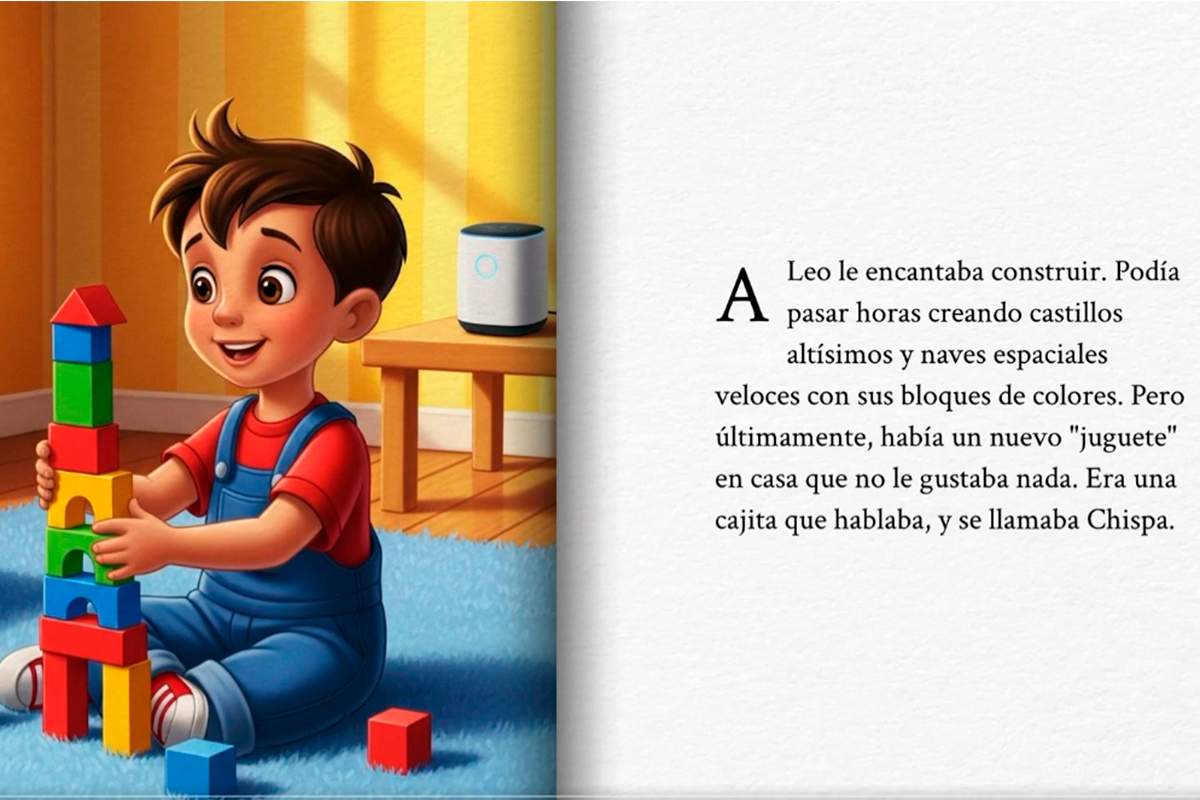 A Leo le encantaba construir. Podía pasar horas creando castillos altísimos y naves espaciales veloces con sus bloques de colores. Pero últimamente, había un nuevo "juguete" en casa que no le gustaba nada. Era una cajita que hablaba, y se llamaba Chispa.